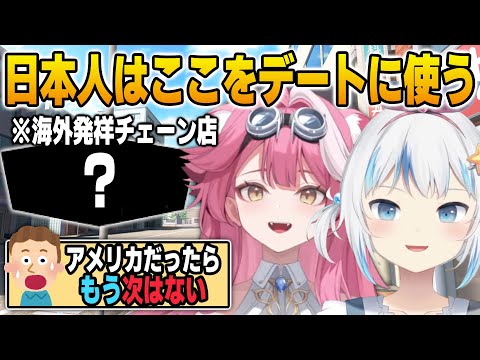 日本人はここをデートに使う

※海外発祥チェーン店

?

アメリカだったら
もう次はない